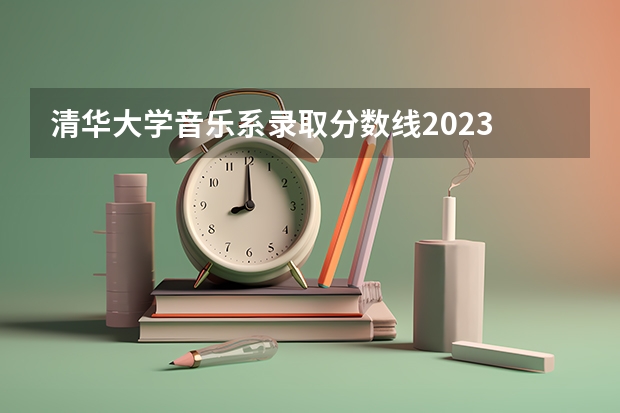 清华大学音乐系录取分数线2023

12
1
2
3
4
5
6
7
8
9
10
11